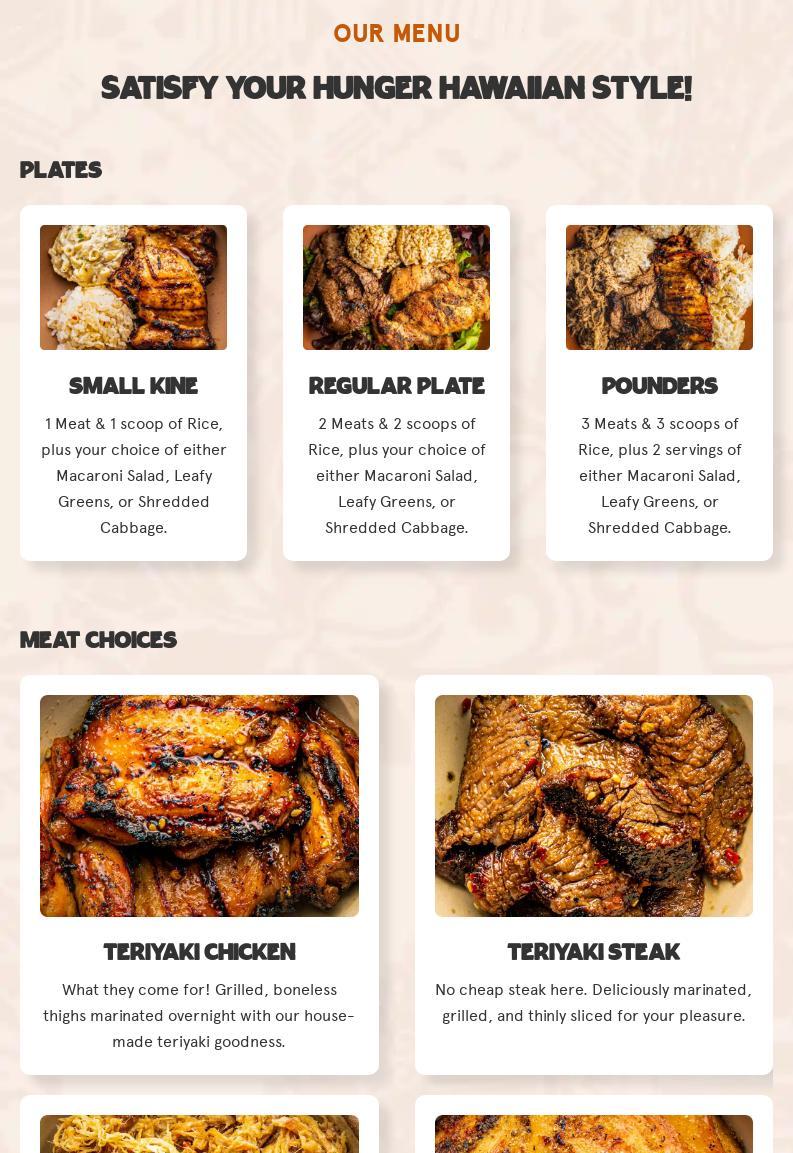 OUR MENU

SATISFY YOUR HUNGER HAWAIIAN STYLE!

PLATES

SMALL KINE

1 Meat & 1 scoop of Rice, plus your choice of either Macaroni Salad, Leafy Greens, or Shredded Cabbage.

REGULAR PLATE

2 Meats & 2 scoops of Rice, plus your choice of either Macaroni Salad, Leafy Greens, or Shredded Cabbage.

POUNDERS

3 Meats & 3 scoops of Rice, plus 2 servings of either Macaroni Salad, Leafy Greens, or Shredded Cabbage.

MEAT CHOICES

TERIYAKI CHICKEN

What they come for! Grilled, boneless thighs marinated overnight with our house-made teriyaki goodness.

TERIYAKI STEAK

No cheap steak here. Deliciously marinated, grilled, and thinly sliced for your pleasure.